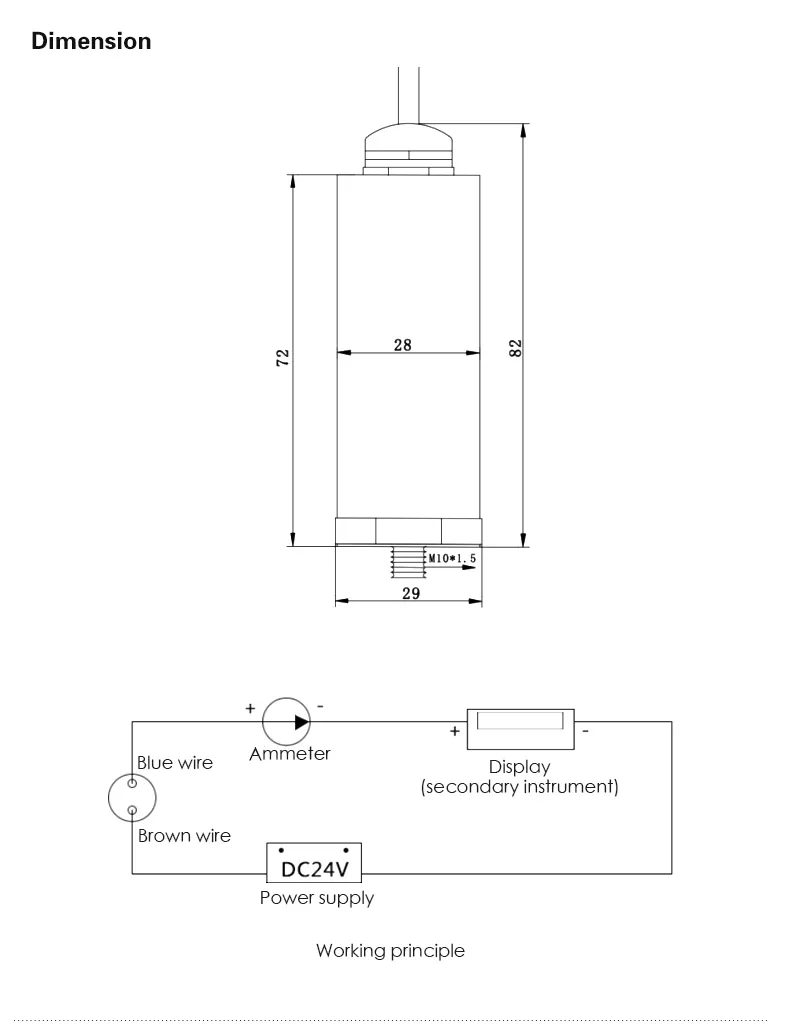 Dimension

72

28

82

M10*1.5

29

+ -

Ammeter

+ -

Display
(secondary instrument)

Blue wire

Brown wire

DC24V

Power supply

Working principle